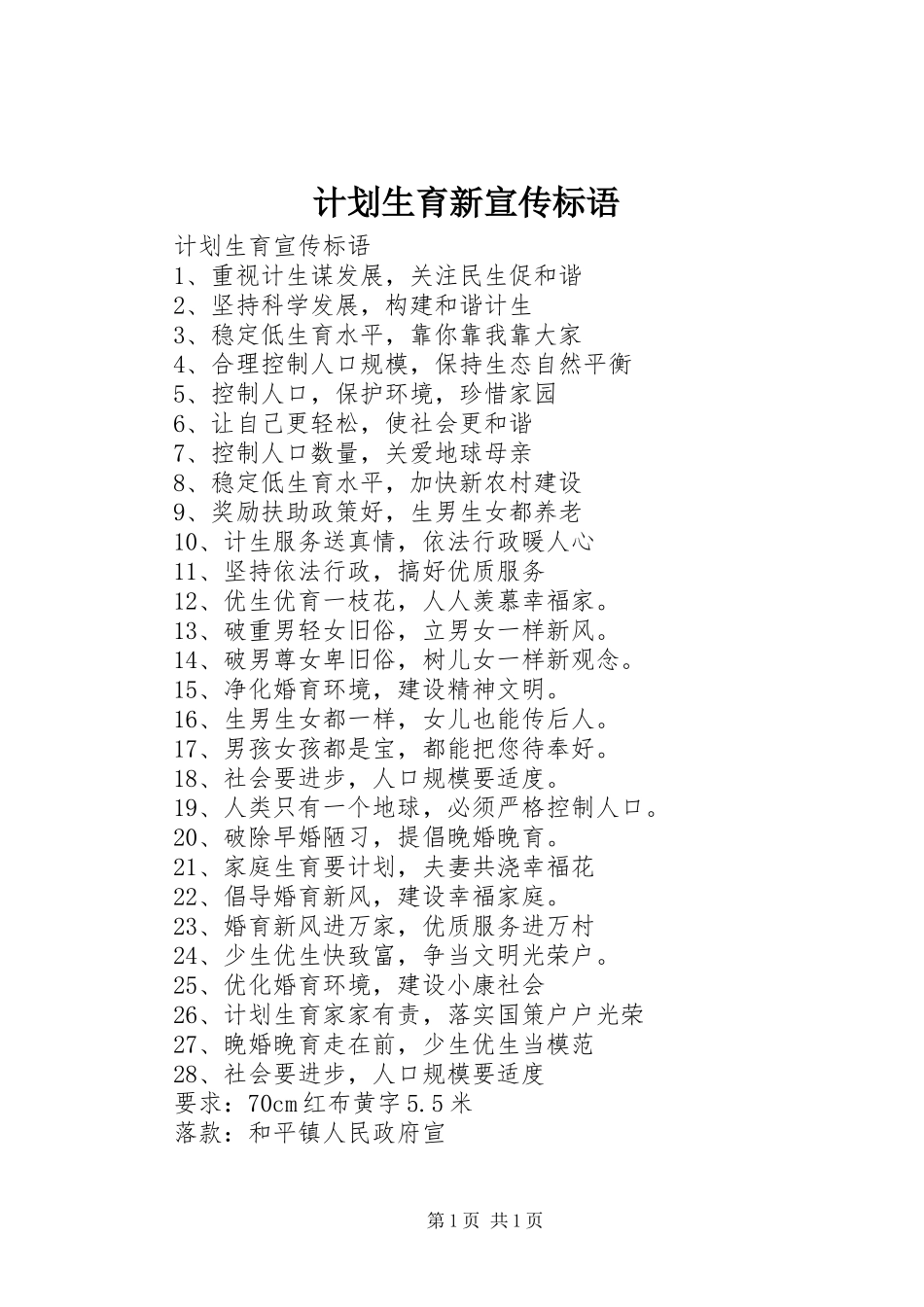 计划生育新宣传标语

计划生育宣传标语
1、重视计生谋发展，关注民生促和谐
2、坚持科学发展，构建和谐计生
3、稳定低生育水平，靠你靠我靠大家
4、合理控制人口规模，保持生态自然平衡
5、控制人口，保护环境，珍惜家园
6、让自己更轻松，使社会更和谐
7、控制人口数量，关爱地球母亲
8、稳定低生育水平，加快新农村建设
9、奖励扶助政策好，生男生女都养老
10、计生服务送真情，依法行政暖人心
11、坚持依法行政，搞好优质服务
12、优生优育一枝花，人人羡慕幸福家。
13、破重男轻女旧俗，立男女一样新风。
14、破男尊女卑旧俗，树儿女一样新观念。
15、净化婚育环境，建设精神文明。
16、生男生女都一样，女儿也能传后人。
17、男孩女孩都是宝，都能把您待奉好。
18、社会要进步，人口规模要适度。
19、人类只有一个地球，必须严格控制人口。
20、破除早婚陋习，提倡晚婚晚育。
21、家庭生育要计划，夫妻共浇幸福花
22、倡导婚育新风，建设幸福家庭。
23、婚育新风进万家，优质服务进万村
24、少生优生快致富，争当文明光荣户。
25、优化婚育环境，建设小康社会
26、计划生育家家有责，落实国策户户光荣
27、晚婚晚育走在前，少生优生当模范
28、社会要进步，人口规模要适度
要求：70cm红布黄字5.5米
落款：和平镇人民政府宣

第1页 共1页